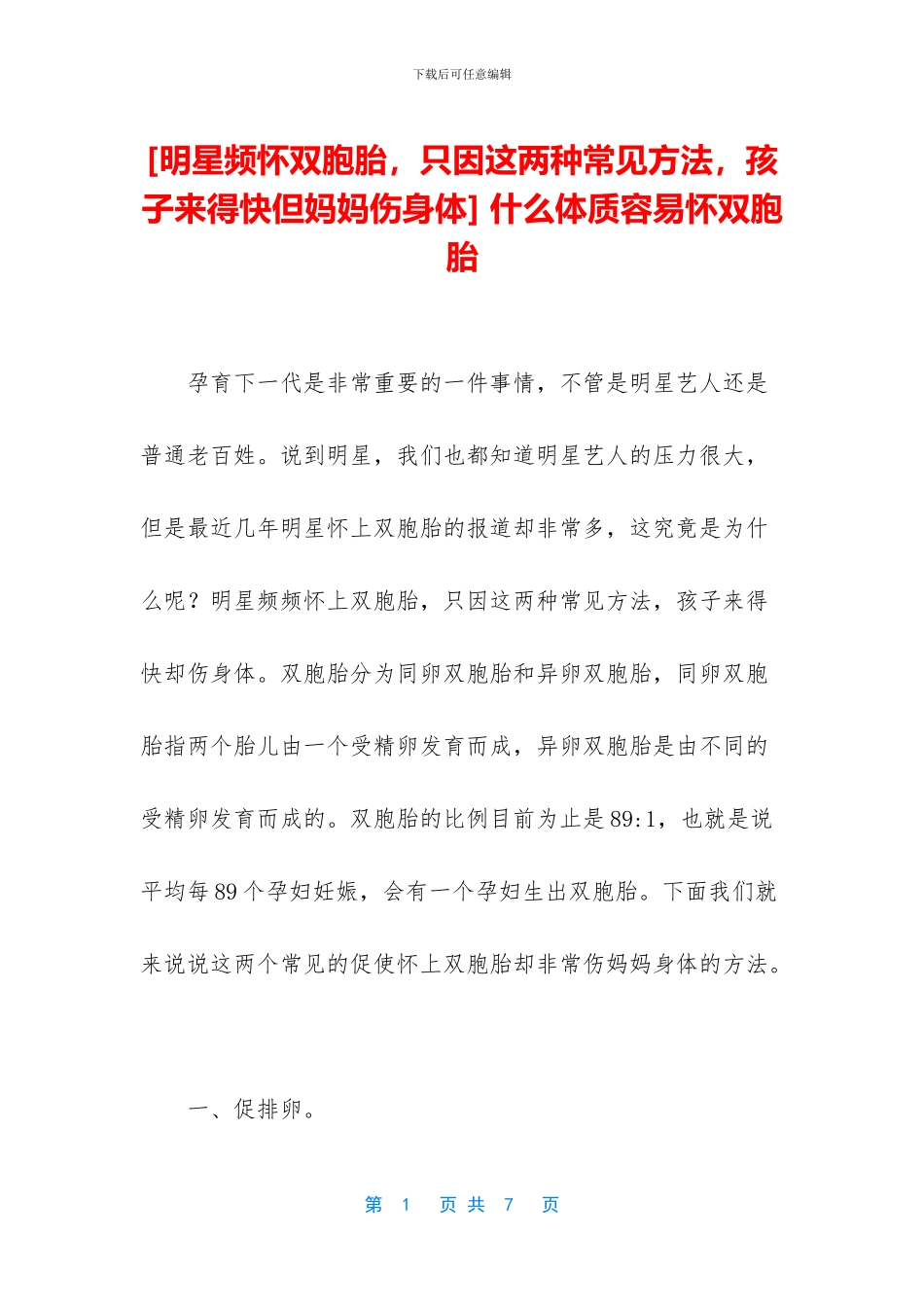 下载后可任意编辑

[明星频怀双胞胎，只因这两种常见方法，孩子来得快但妈妈伤身体] 什么体质容易怀双胞胎

孕育下一代是非常重要的一件事情，不管是明星艺人还是普通老百姓。说到明星，我们也都知道明星艺人的压力很大，但是最近几年明星怀上双胞胎的报道却非常多，这究竟是为什么呢？明星频频怀上双胞胎，只因这两种常见方法，孩子来得快却伤身体。双胞胎分为同卵双胞胎和异卵双胞胎，同卵双胞胎指两个胎儿由一个受精卵发育而成，异卵双胞胎是由不同的受精卵发育而成的。双胞胎的比例目前为止是 89:1，也就是说平均每 89 个孕妇妊娠，会有一个孕妇生出双胞胎。下面我们就来说说这两个常见的促使怀上双胞胎却非常伤妈妈身体的方法。

一、促排卵。

第 1 页 共 7 页